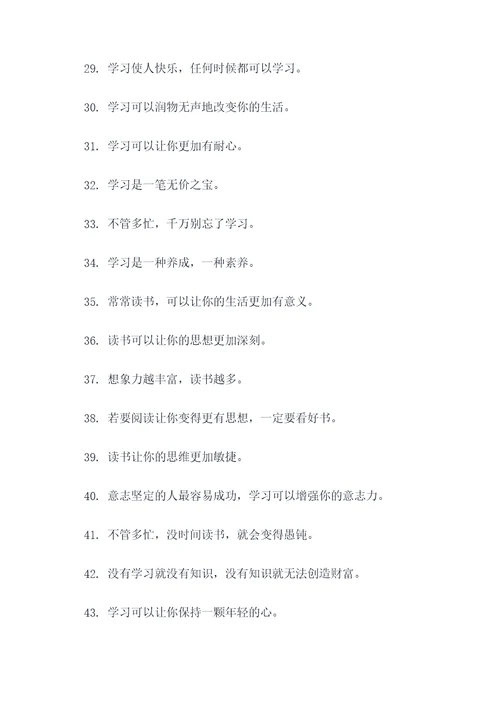 29. 学习使人快乐，任何时候都可以学习。

30. 学习可以润物无声地改变你的生活。

31. 学习可以让你更加有耐心。

32. 学习是一笔无价之宝。

33. 不管多忙，千万别忘了学习。

34. 学习是一种养成，一种素养。

35. 常常读书，可以让你的生活更加有意义。

36. 读书可以让你的思想更加深刻。

37. 想象力越丰富，读书越多。

38. 若要阅读让你变得更有思想，一定要看好书。

39. 读书让你的思维更加敏捷。

40. 意志坚定的人最容易成功，学习可以增强你的意志力。

41. 不管多忙，没时间读书，就会变得愚钝。

42. 没有学习就没有知识，没有知识就无法创造财富。

43. 学习可以让你保持一颗年轻的心。